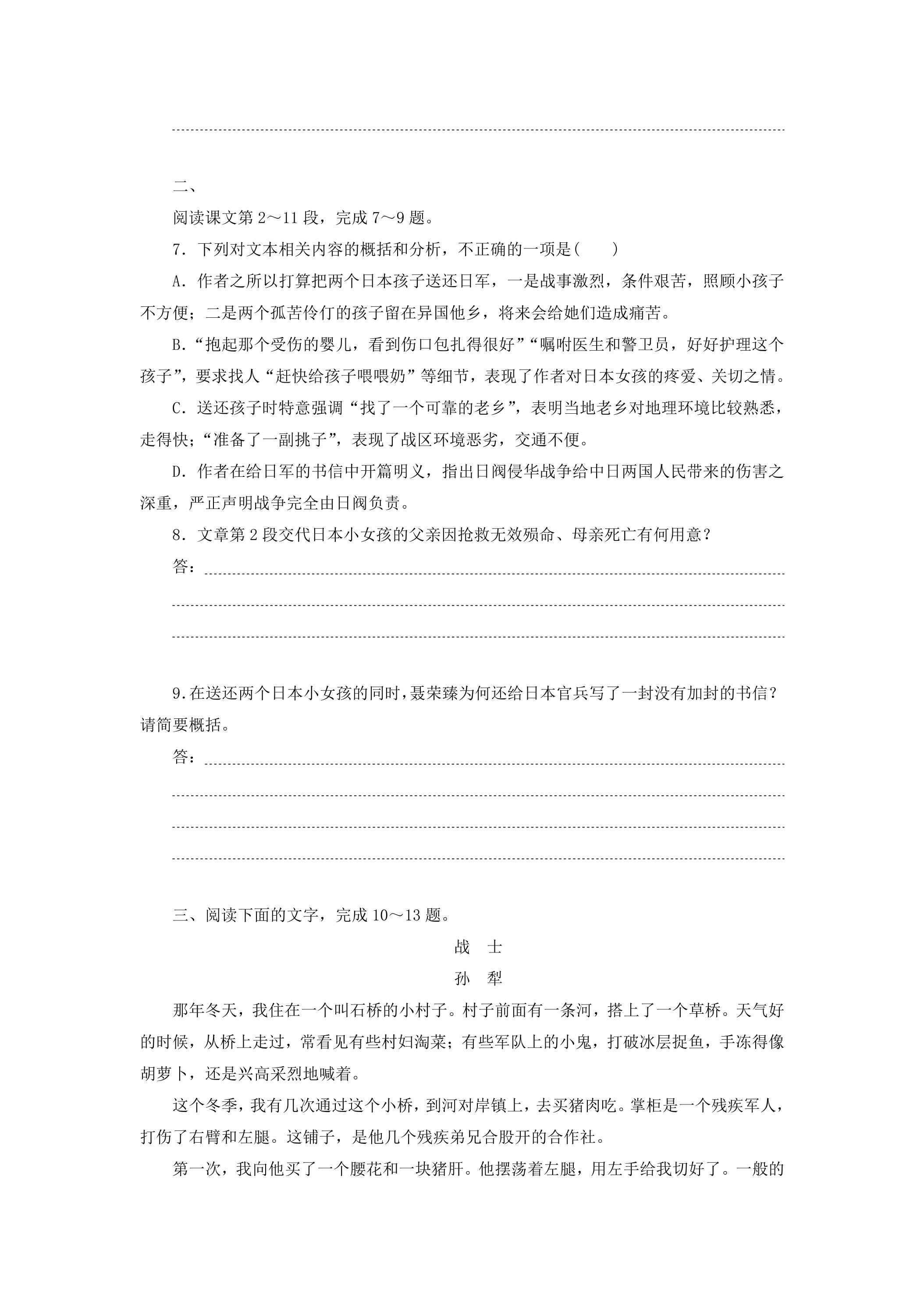 ____

二、

阅读课文第2～11段，完成7～9题。

7．下列对文本相关内容的概括和分析，不正确的一项是(　　)

A．作者之所以打算把两个日本孩子送还日军，一是战事激烈，条件艰苦，照顾小孩子不方便；二是两个孤苦伶仃的孩子留在异国他乡，将来会给她们造成痛苦。

B．“抱起那个受伤的婴儿，看到伤口包扎得很好”“嘱咐医生和警卫员，好好护理这个孩子”，要求找人“赶快给孩子喂喂奶”等细节，表现了作者对日本女孩的疼爱、关切之情。

C．送还孩子时特意强调“找了一个可靠的老乡”，表明当地老乡对地理环境比较熟悉，走得快；“准备了一副挑子”，表现了战区环境恶劣，交通不便。

D．作者在给日军的书信中开篇明义，指出日阀侵华战争给中日两国人民带来的伤害之深重，严正声明战争完全由日阀负责。

8．文章第2段交代日本小女孩的父亲因抢救无效殒命、母亲死亡有何用意？

答：____

____

____

9.在送还两个日本小女孩的同时，聂荣臻为何还给日本官兵写了一封没有加封的书信？请简要概括。

答：____

____

____

____

三、阅读下面的文字，完成10～13题。

战　士

孙　犁

那年冬天，我住在一个叫石桥的小村子。村子前面有一条河，搭上了一个草桥。天气好的时候，从桥上走过，常看见有些村妇淘菜；有些军队上的小鬼，打破冰层捉鱼，手冻得像胡萝卜，还是兴高采烈地喊着。

这个冬季，我有几次通过这个小桥，到河对岸镇上，去买猪肉吃。掌柜是一个残疾军人，打伤了右臂和左腿。这铺子，是他几个残疾弟兄合股开的合作社。

第一次，我向他买了一个腰花和一块猪肝。他摆荡着左腿，用左手给我切好了。一般的